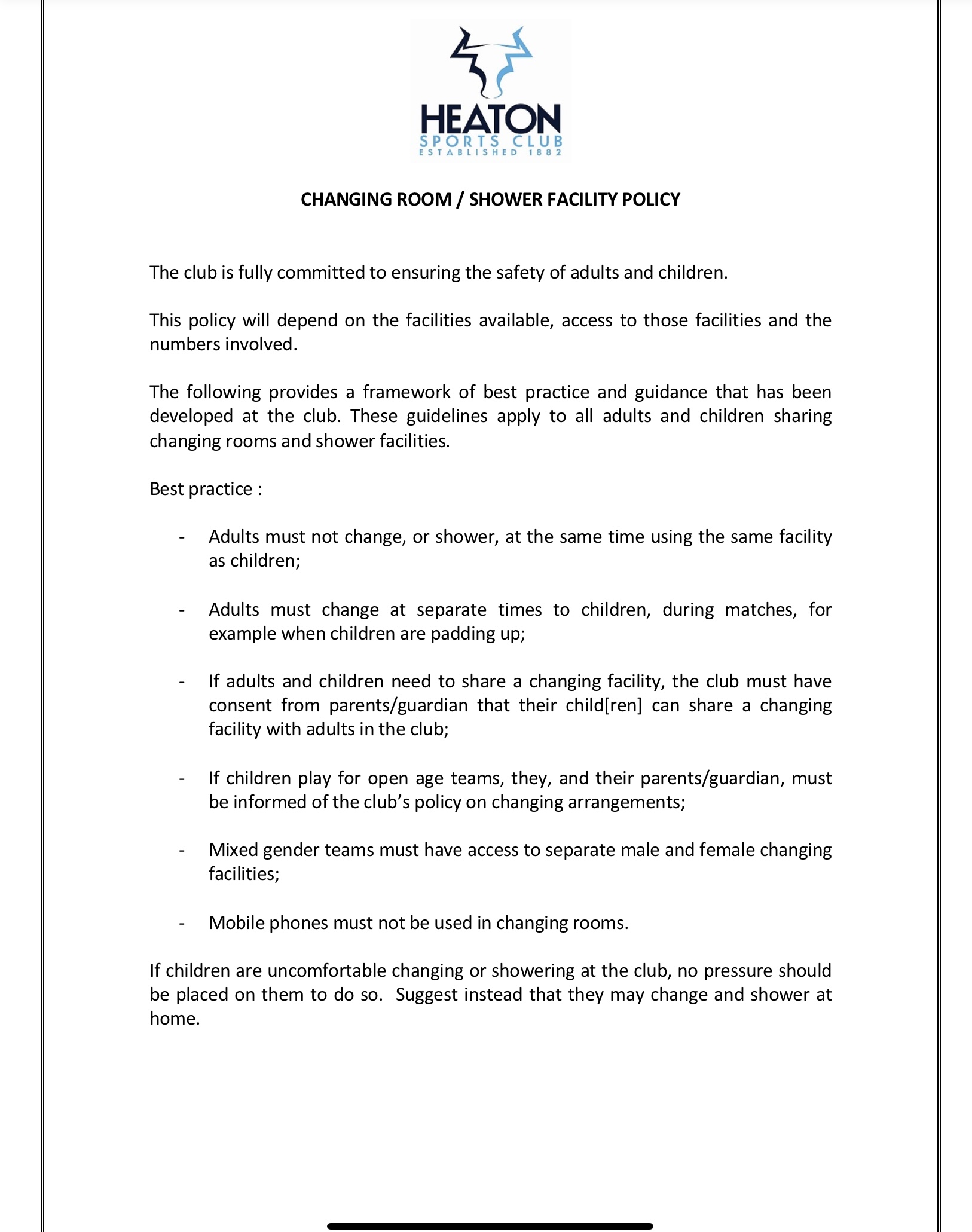 HEATON
SPORTS CLUB
ESTABLISHED 1882

CHANGING ROOM / SHOWER FACILITY POLICY

The club is fully committed to ensuring the safety of adults and children.

This policy will depend on the facilities available, access to those facilities and the numbers involved.

The following provides a framework of best practice and guidance that has been developed at the club. These guidelines apply to all adults and children sharing changing rooms and shower facilities.

Best practice :

- Adults must not change, or shower, at the same time using the same facility as children;

- Adults must change at separate times to children, during matches, for example when children are padding up;

- If adults and children need to share a changing facility, the club must have consent from parents/guardian that their child[ren] can share a changing facility with adults in the club;

- If children play for open age teams, they, and their parents/guardian, must be informed of the club's policy on changing arrangements;

- Mixed gender teams must have access to separate male and female changing facilities;

- Mobile phones must not be used in changing rooms.

If children are uncomfortable changing or showering at the club, no pressure should be placed on them to do so. Suggest instead that they may change and shower at home.